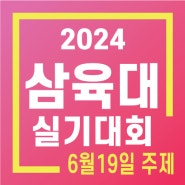 2024
삼육대
실기대회
6월19일 주제